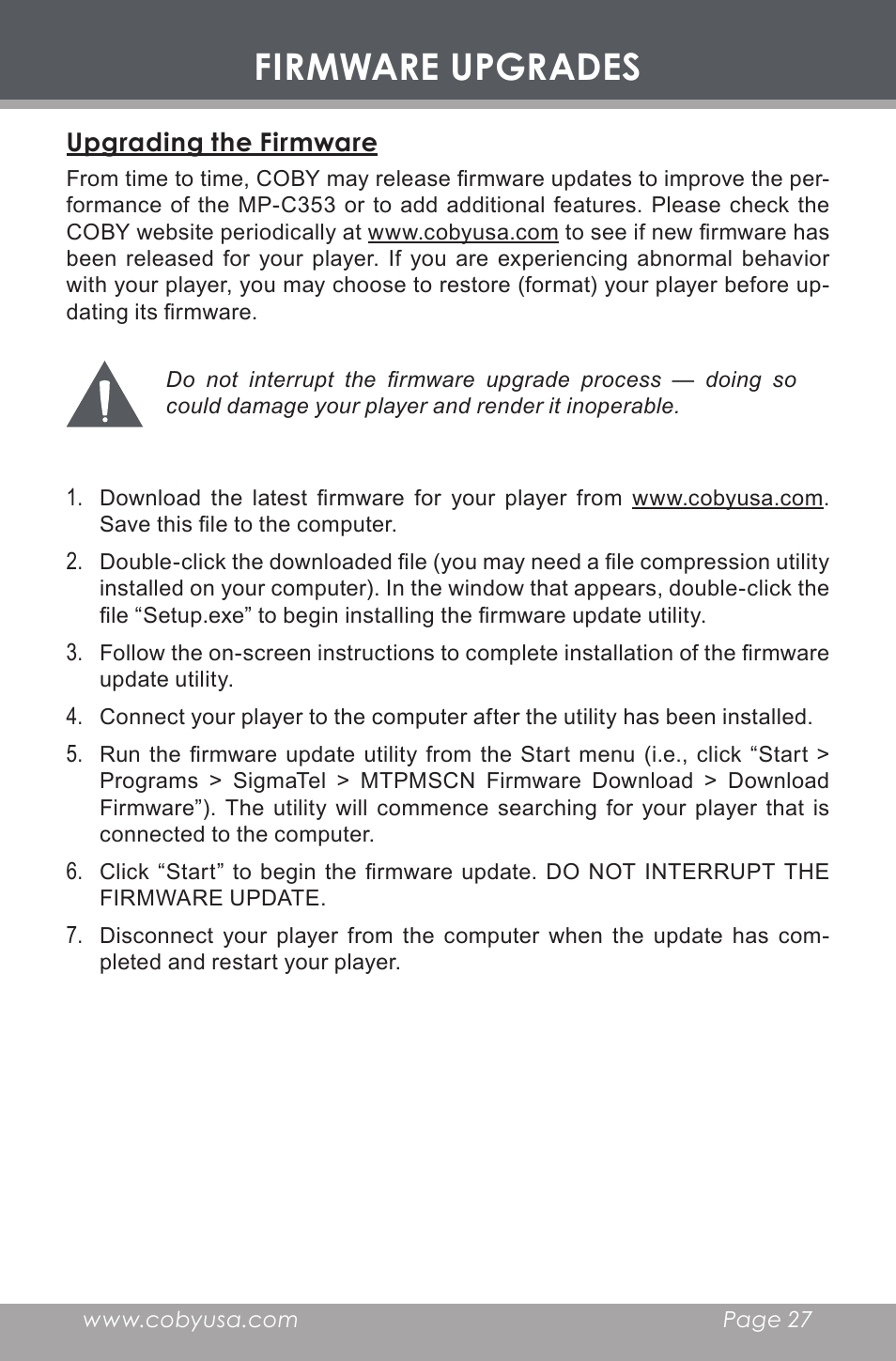 FIRMWARE UPGRADES

Upgrading the Firmware

From time to time, COBY may release firmware updates to improve the performance of the MP-C353 or to add additional features. Please check the COBY website periodically at www.cobyusa.com to see if new firmware has been released for your player. If you are experiencing abnormal behavior with your player, you may choose to restore (format) your player before updating its firmware.

Do not interrupt the firmware upgrade process — doing so could damage your player and render it inoperable.

1. Download the latest firmware for your player from www.cobyusa.com. Save this file to the computer.

2. Double-click the downloaded file (you may need a file compression utility installed on your computer). In the window that appears, double-click the file “Setup.exe” to begin installing the firmware update utility.

3. Follow the on-screen instructions to complete installation of the firmware update utility.

4. Connect your player to the computer after the utility has been installed.

5. Run the firmware update utility from the Start menu (i.e., click “Start > Programs > SigmaTel > MTPMSCN Firmware Download > Download Firmware”). The utility will commence searching for your player that is connected to the computer.

6. Click “Start” to begin the firmware update. DO NOT INTERRUPT THE FIRMWARE UPDATE.

7. Disconnect your player from the computer when the update has completed and restart your player.

www.cobyusa.com Page 27